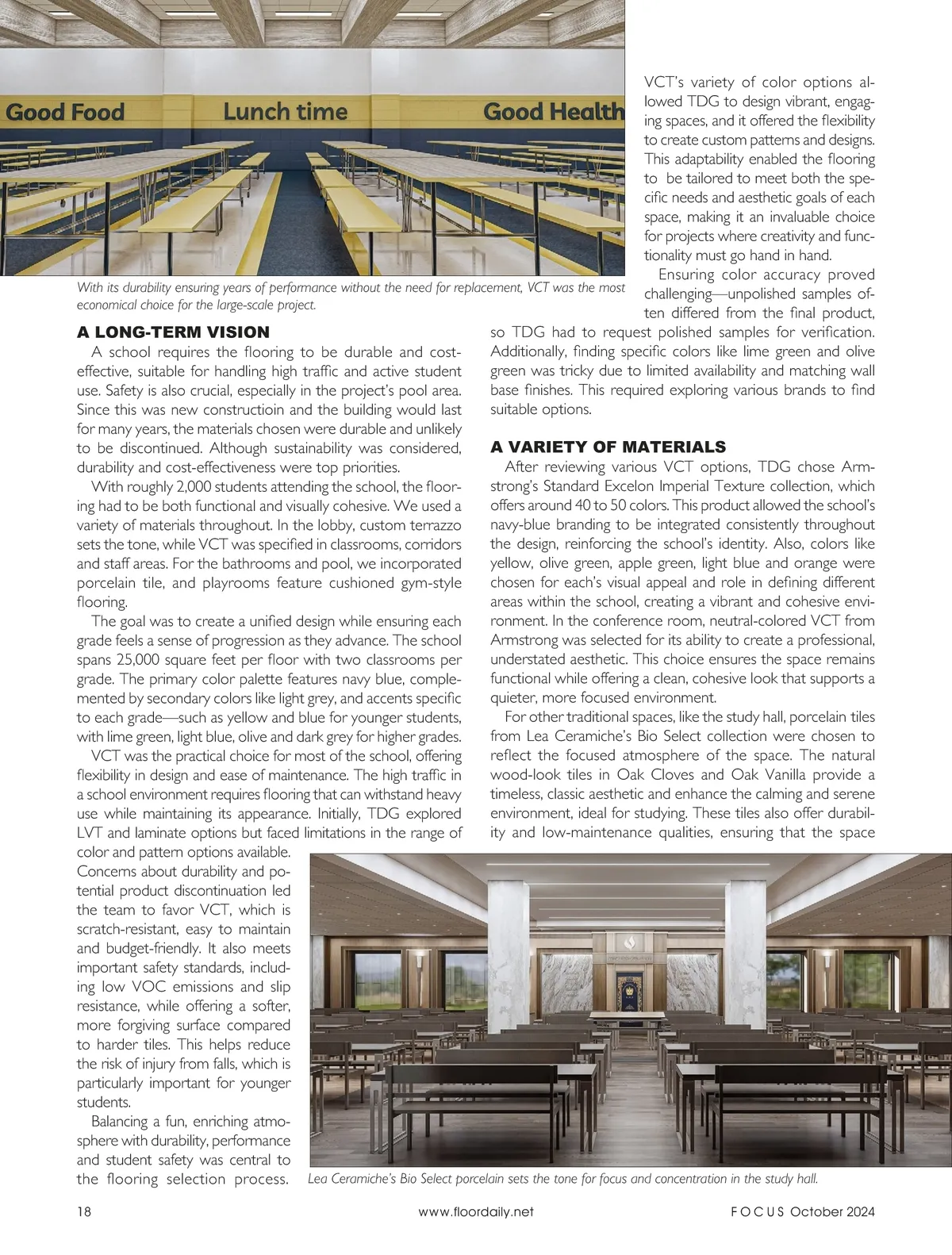 Good Food Lunch time Good Health

With its durability ensuring years of performance without the need for replacement, VCT was the most economical choice for the large-scale project.

A LONG-TERM VISION

A school requires the flooring to be durable and cost-effective, suitable for handling high traffic and active student use. Safety is also crucial, especially in the project's pool area. Since this was new constructioin and the building would last for many years, the materials chosen were durable and unlikely to be discontinued. Although sustainability was considered, durability and cost-effectiveness were top priorities.

With roughly 2,000 students attending the school, the flooring had to be both functional and visually cohesive. We used a variety of materials throughout. In the lobby, custom terrazzo sets the tone, while VCT was specified in classrooms, corridors and staff areas. For the bathrooms and pool, we incorporated porcelain tile, and playrooms feature cushioned gym-style flooring.

The goal was to create a unified design while ensuring each grade feels a sense of progression as they advance. The school spans 25,000 square feet per floor with two classrooms per grade. The primary color palette features navy blue, complemented by secondary colors like light grey, and accents specific to each grade—such as yellow and blue for younger students, with lime green, light blue, olive and dark grey for higher grades.

VCT was the practical choice for most of the school, offering flexibility in design and ease of maintenance. The high traffic in a school environment requires flooring that can withstand heavy use while maintaining its appearance. Initially, TDG explored LVT and laminate options but faced limitations in the range of color and pattern options available. Concerns about durability and potential product discontinuation led the team to favor VCT, which is scratch-resistant, easy to maintain and budget-friendly. It also meets important safety standards, including low VOC emissions and slip resistance, while offering a softer, more forgiving surface compared to harder tiles. This helps reduce the risk of injury from falls, which is particularly important for younger students.

Balancing a fun, enriching atmosphere with durability, performance and student safety was central to the flooring selection process.

VCT's variety of color options allowed TDG to design vibrant, engaging spaces, and it offered the flexibility to create custom patterns and designs. This adaptability enabled the flooring to be tailored to meet both the specific needs and aesthetic goals of each space, making it an invaluable choice for projects where creativity and functionality must go hand in hand.

Ensuring color accuracy proved challenging—unpolished samples often differed from the final product, so TDG had to request polished samples for verification. Additionally, finding specific colors like lime green and olive green was tricky due to limited availability and matching wall base finishes. This required exploring various brands to find suitable options.

A VARIETY OF MATERIALS

After reviewing various VCT options, TDG chose Armstrong's Standard Excelon Imperial Texture collection, which offers around 40 to 50 colors. This product allowed the school's navy-blue branding to be integrated consistently throughout the design, reinforcing the school's identity. Also, colors like yellow, olive green, apple green, light blue and orange were chosen for each's visual appeal and role in defining different areas within the school, creating a vibrant and cohesive environment. In the conference room, neutral-colored VCT from Armstrong was selected for its ability to create a professional, understated aesthetic. This choice ensures the space remains functional while offering a clean, cohesive look that supports a quieter, more focused environment.

For other traditional spaces, like the study hall, porcelain tiles from Lea Ceramiche's Bio Select collection were chosen to reflect the focused atmosphere of the space. The natural wood-look tiles in Oak Cloves and Oak Vanilla provide a timeless, classic aesthetic and enhance the calming and serene environment, ideal for studying. These tiles also offer durability and low-maintenance qualities, ensuring that the space

Lea Ceramiche's Bio Select porcelain sets the tone for focus and concentration in the study hall.

18 www.floordaily.net FOCUS October 2024